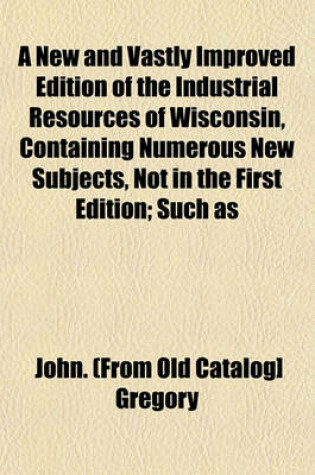 A New and Vastly Improved Edition of the Industrial Resources of Wisconsin, Containing Numerous New Subjects, Not in the First Edition; Such as

John. [From Old Catalog] Gregory